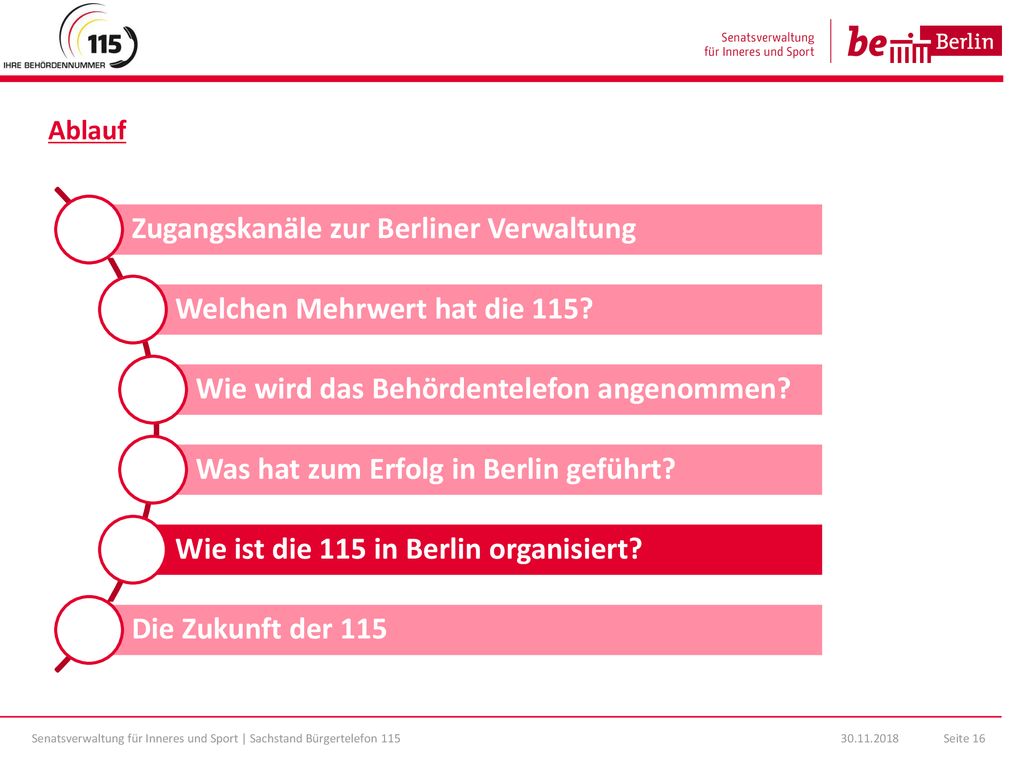 115
IHRE BEHÖRDENNUMMER

Senatsverwaltung für Inneres und Sport

be Berlin

Ablauf

Zugangskanäle zur Berliner Verwaltung

Welchen Mehrwert hat die 115?

Wie wird das Behördentelefon angenommen?

Was hat zum Erfolg in Berlin geführt?

Wie ist die 115 in Berlin organisiert?

Die Zukunft der 115

Senatsverwaltung für Inneres und Sport | Sachstand Bürgertelefon 115 30.11.2018 Seite 16